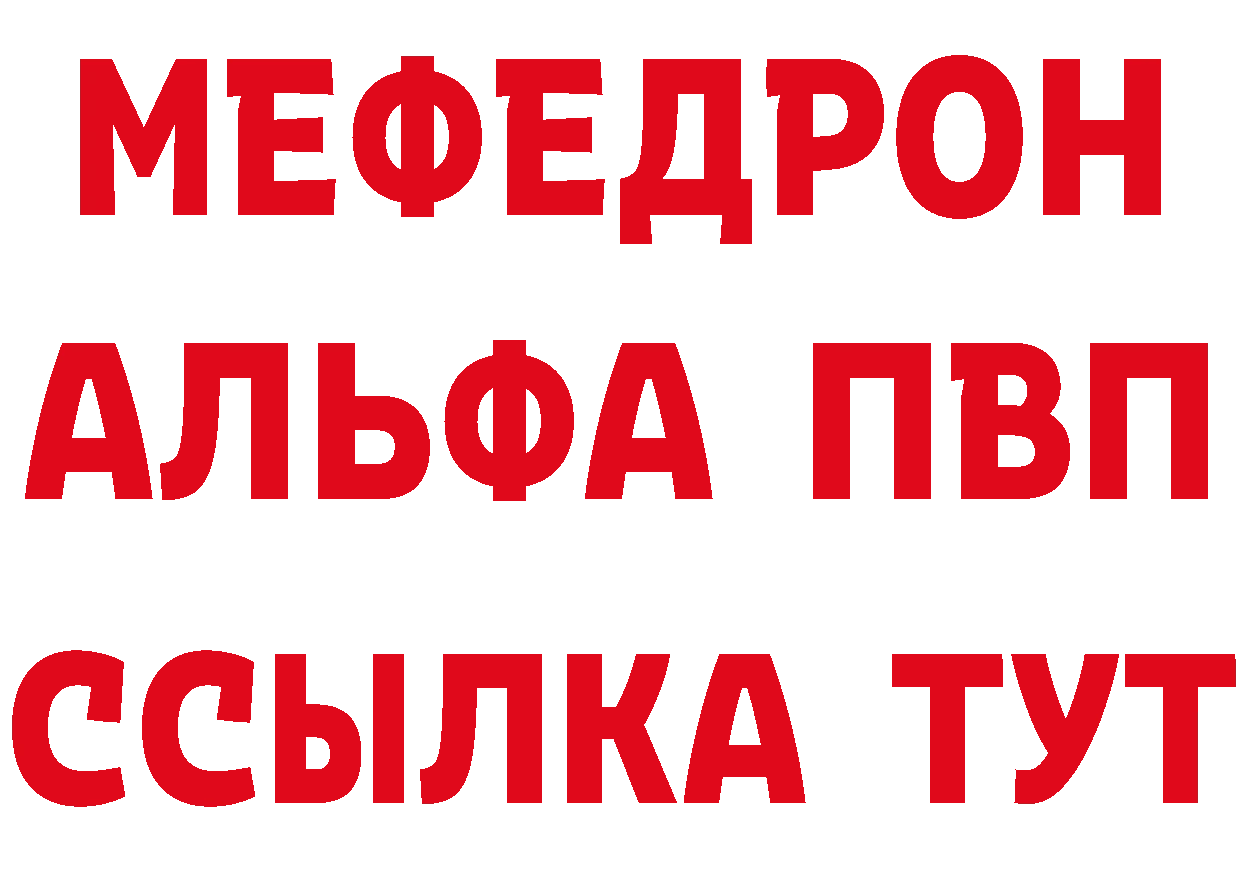 МЕФЕДРОН
АЛЬФА ПВП
ССЫЛКА ТУТ